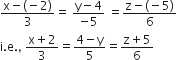 $\frac{x-(-2)}{3} = \frac{y-4}{-5} = \frac{z-(-5)}{6}$

i.e., $\frac{x+2}{3} = \frac{4-y}{5} = \frac{z+5}{6}$